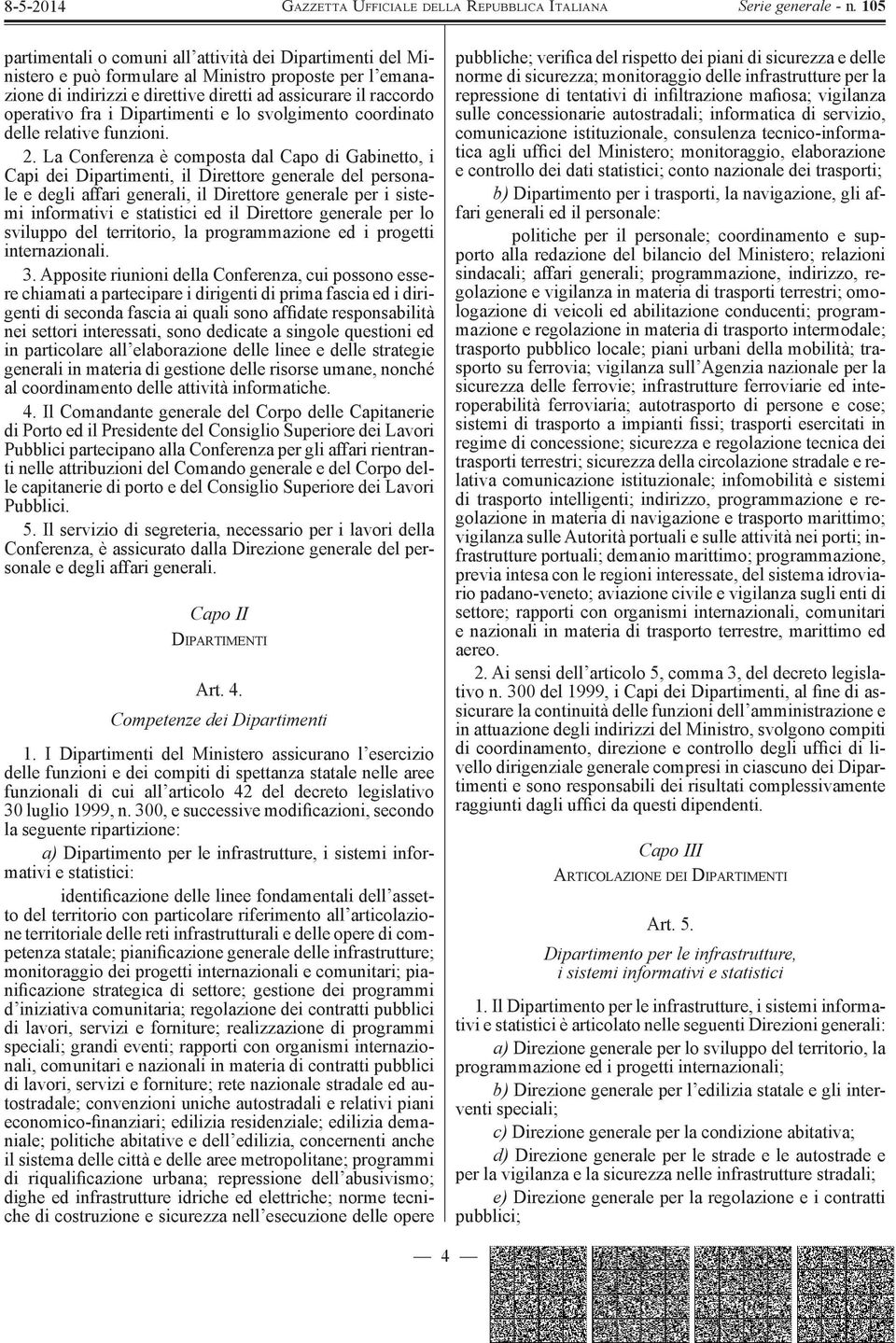 8-5-2014 GAZZETTA UFFICIALE DELLA REPUBBLICA ITALIANA Serie generale - n. 105

partimentali o comuni all'attività dei Dipartimenti del Ministero e può formulare al Ministro proposte per l'emanazione di indirizzi e direttive diretti ad assicurare il raccordo operativo fra i Dipartimenti e lo svolgimento coordinato delle relative funzioni.

2. La Conferenza è composta dal Capo di Gabinetto, i Capi dei Dipartimenti, il Direttore generale del personale e degli affari generali, il Direttore generale per i sistemi informativi e statistici ed il Direttore generale per lo sviluppo del territorio, la programmazione ed i progetti internazionali.

3. Apposite riunioni della Conferenza, cui possono essere chiamati a partecipare i dirigenti di prima fascia ed i dirigenti di seconda fascia ai quali sono affidate responsabilità nei settori interessati, sono dedicate a singole questioni ed in particolare all'elaborazione delle linee e delle strategie generali in materia di gestione delle risorse umane, nonché al coordinamento delle attività informatiche.

4. Il Comandante generale del Corpo delle Capitanerie di Porto ed il Presidente del Consiglio Superiore dei Lavori Pubblici partecipano alla Conferenza per gli affari rientranti nelle attribuzioni del Comando generale e del Corpo delle capitanerie di porto e del Consiglio Superiore dei Lavori Pubblici.

5. Il servizio di segreteria, necessario per i lavori della Conferenza, è assicurato dalla Direzione generale del personale e degli affari generali.

Capo II
DIPARTIMENTI

Art. 4.
Competenze dei Dipartimenti

1. I Dipartimenti del Ministero assicurano l'esercizio delle funzioni e dei compiti di spettanza statale nelle aree funzionali di cui all'articolo 42 del decreto legislativo 30 luglio 1999, n. 300, e successive modificazioni, secondo la seguente ripartizione:

a) Dipartimento per le infrastrutture, i sistemi informativi e statistici:

identificazione delle linee fondamentali dell'assetto del territorio con particolare riferimento all'articolazione territoriale delle reti infrastrutturali e delle opere di competenza statale; pianificazione generale delle infrastrutture; monitoraggio dei progetti internazionali e comunitari; pianificazione strategica di settore; gestione dei programmi d'iniziativa comunitaria; regolazione dei contratti pubblici di lavori, servizi e forniture; realizzazione di programmi speciali; grandi eventi; rapporti con organismi internazionali, comunitari e nazionali in materia di contratti pubblici di lavori, servizi e forniture; rete nazionale stradale ed autostradale; convenzioni uniche autostradali e relativi piani economico-finanziari; edilizia residenziale; edilizia demaniale; politiche abitative e dell'edilizia, concernenti anche il sistema delle città e delle aree metropolitane; programmi di riqualificazione urbana; repressione dell'abusivismo; dighe ed infrastrutture idriche ed elettriche; norme tecniche di costruzione e sicurezza nell'esecuzione delle opere pubbliche; verifica del rispetto dei piani di sicurezza e delle norme di sicurezza; monitoraggio delle infrastrutture per la repressione di tentativi di infiltrazione mafiosa; vigilanza sulle concessionarie autostradali; informatica di servizio, comunicazione istituzionale, consulenza tecnico-informatica agli uffici del Ministero; monitoraggio, elaborazione e controllo dei dati statistici; conto nazionale dei trasporti;

b) Dipartimento per i trasporti, la navigazione, gli affari generali ed il personale:

politiche per il personale; coordinamento e supporto alla redazione del bilancio del Ministero; relazioni sindacali; affari generali; programmazione, indirizzo, regolazione e vigilanza in materia di trasporti terrestri; omologazione di veicoli ed abilitazione conducenti; programmazione e regolazione in materia di trasporto intermodale; trasporto pubblico locale; piani urbani della mobilità; trasporto su ferrovia; vigilanza sull'Agenzia nazionale per la sicurezza delle ferrovie; infrastrutture ferroviarie ed interoperabilità ferroviaria; autotrasporto di persone e cose; sistemi di trasporto a impianti fissi; trasporti esercitati in regime di concessione; sicurezza e regolazione tecnica dei trasporti terrestri; sicurezza della circolazione stradale e relativa comunicazione istituzionale; infomobilità e sistemi di trasporto intelligenti; indirizzo, programmazione e regolazione in materia di navigazione e trasporto marittimo; vigilanza sulle Autorità portuali e sulle attività nei porti; infrastrutture portuali; demanio marittimo; programmazione, previa intesa con le regioni interessate, del sistema idroviario padano-veneto; aviazione civile e vigilanza sugli enti di settore; rapporti con organismi internazionali, comunitari e nazionali in materia di trasporto terrestre, marittimo ed aereo.

2. Ai sensi dell'articolo 5, comma 3, del decreto legislativo n. 300 del 1999, i Capi dei Dipartimenti, al fine di assicurare la continuità delle funzioni dell'amministrazione e in attuazione degli indirizzi del Ministro, svolgono compiti di coordinamento, direzione e controllo degli uffici di livello dirigenziale generale compresi in ciascuno dei Dipartimenti e sono responsabili dei risultati complessivamente raggiunti dagli uffici da questi dipendenti.

Capo III
ARTICOLAZIONE DEI DIPARTIMENTI

Art. 5.
Dipartimento per le infrastrutture, i sistemi informativi e statistici

1. Il Dipartimento per le infrastrutture, i sistemi informativi e statistici è articolato nelle seguenti Direzioni generali:

a) Direzione generale per lo sviluppo del territorio, la programmazione ed i progetti internazionali;

b) Direzione generale per l'edilizia statale e gli interventi speciali;

c) Direzione generale per la condizione abitativa;

d) Direzione generale per le strade e le autostrade e per la vigilanza e la sicurezza nelle infrastrutture stradali;

e) Direzione generale per la regolazione e i contratti pubblici;

— 4 —